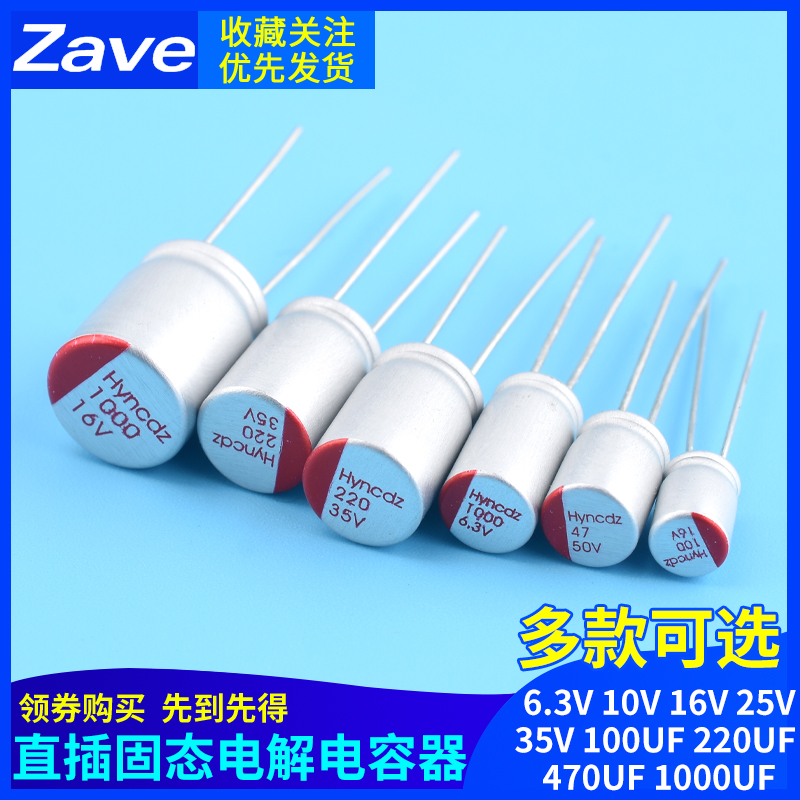 Zave
收藏关注
优先发货

Hyncdz
1000
16V

Hyncdz
220
35V

Hyncdz
220
35V

Hyncdz
1000
6.3V

Hyncdz
47
50V

Hyncdz
100
16V

多款可选

领券购买 先到先得
直插固态电解电容器

6.3V 10V 16V 25V
35V 100UF 220UF
470UF 1000UF